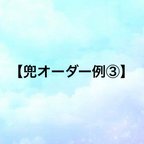 【兜オーダー例③】